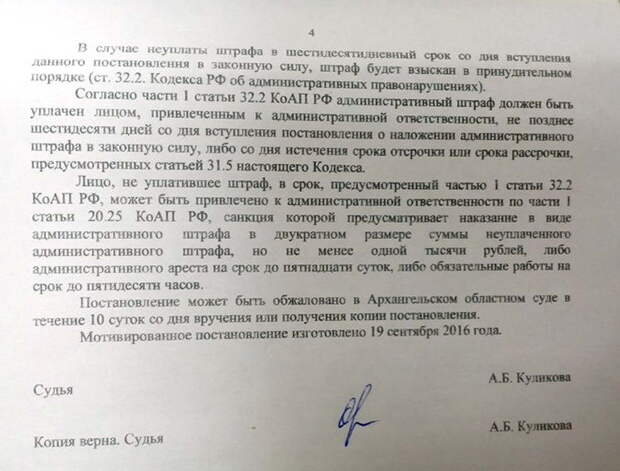 4

В случае неуплаты штрафа в шестидесятидневный срок со дня вступления данного постановления в законную силу, штраф будет взыскан в принудительном порядке (ст. 32.2. Кодекса РФ об административных правонарушениях).

Согласно части 1 статьи 32.2 КоАП РФ административный штраф должен быть уплачен лицом, привлеченным к административной ответственности, не позднее шестидесяти дней со дня вступления постановления о наложении административного штрафа в законную силу, либо со дня истечения срока отсрочки или срока рассрочки, предусмотренных статьей 31.5 настоящего Кодекса.

Лицо, не уплатившее штраф, в срок, предусмотренный частью 1 статьи 32.2 КоАП РФ, может быть привлечено к административной ответственности по части 1 статьи 20.25 КоАП РФ, санкция которой предусматривает наказание в виде административного штрафа в двукратном размере суммы неуплаченного административного штрафа, но не менее одной тысячи рублей, либо административного ареста на срок до пятнадцати суток, либо обязательные работы на срок до пятидесяти часов.

Постановление может быть обжаловано в Архангельском областном суде в течение 10 суток со дня вручения или получения копии постановления.

Мотивированное постановление изготовлено 19 сентября 2016 года.

Судья А.Б. Куликова

Копия верна. Судья А.Б. Куликова